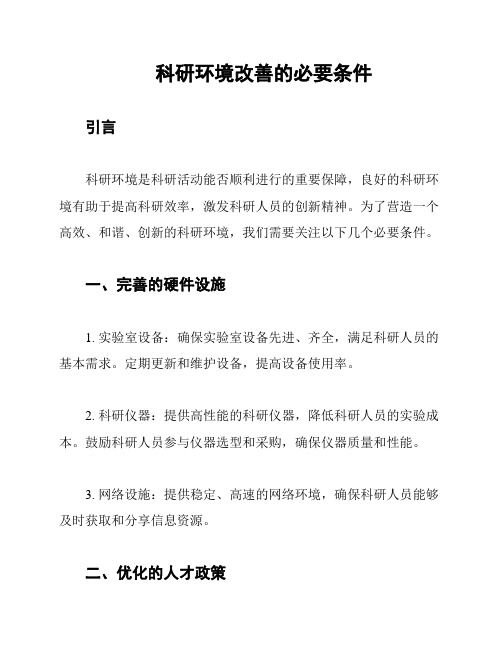 科研环境改善的必要条件

引言

科研环境是科研活动能否顺利进行的重要保障，良好的科研环境有助于提高科研效率，激发科研人员的创新精神。为了营造一个高效、和谐、创新的科研环境，我们需要关注以下几个必要条件。

一、完善的硬件设施

1. 实验室设备：确保实验室设备先进、齐全，满足科研人员的基本需求。定期更新和维护设备，提高设备使用率。

2. 科研仪器：提供高性能的科研仪器，降低科研人员的实验成本。鼓励科研人员参与仪器选型和采购，确保仪器质量和性能。

3. 网络设施：提供稳定、高速的网络环境，确保科研人员能够及时获取和分享信息资源。

二、优化的人才政策